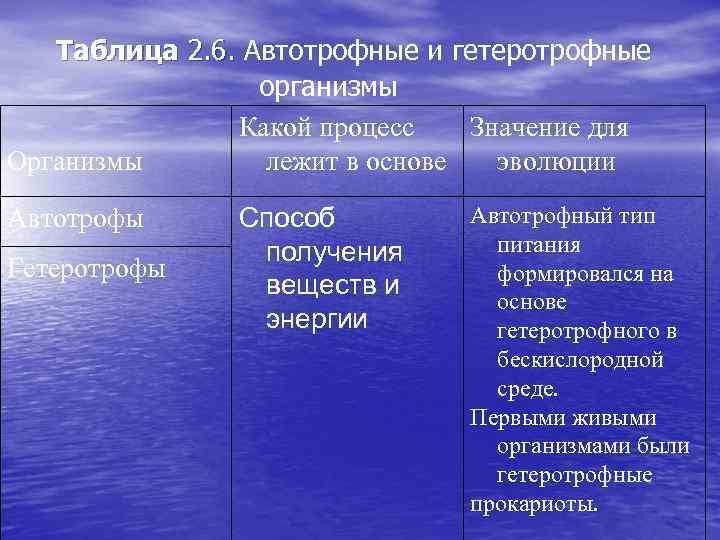 Таблица 2.6. Автотрофные и гетеротрофные организмы

| Организмы | Какой процесс лежит в основе | Значение для эволюции |
|---|---|---|
| Автотрофы | Способ получения веществ и энергии | Автотрофный тип питания формировался на основе гетеротрофного в бескислородной среде. Первыми живыми организмами были гетеротрофные прокариоты. |
| Гетеротрофы | | |